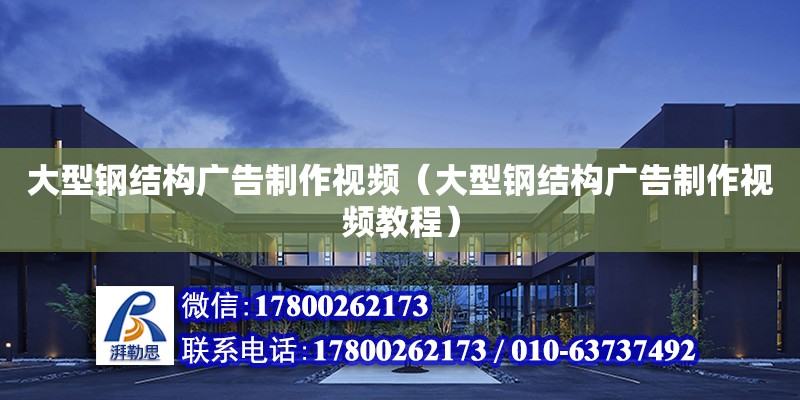 大型钢结构广告制作视频（大型钢结构广告制作视频教程）

湃勒思

微信:17800262173

联系电话:17800262173 / 010-63737492